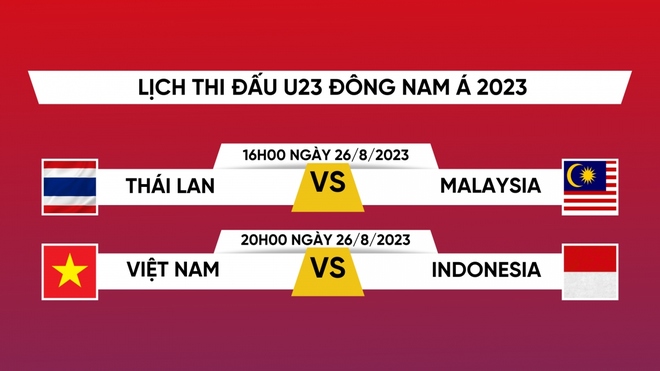 LỊCH THI ĐẤU U23 ĐÔNG NAM Á 2023

16H00 NGÀY 26/8/2023

THÁI LAN VS MALAYSIA

20H00 NGÀY 26/8/2023

VIỆT NAM VS INDONESIA